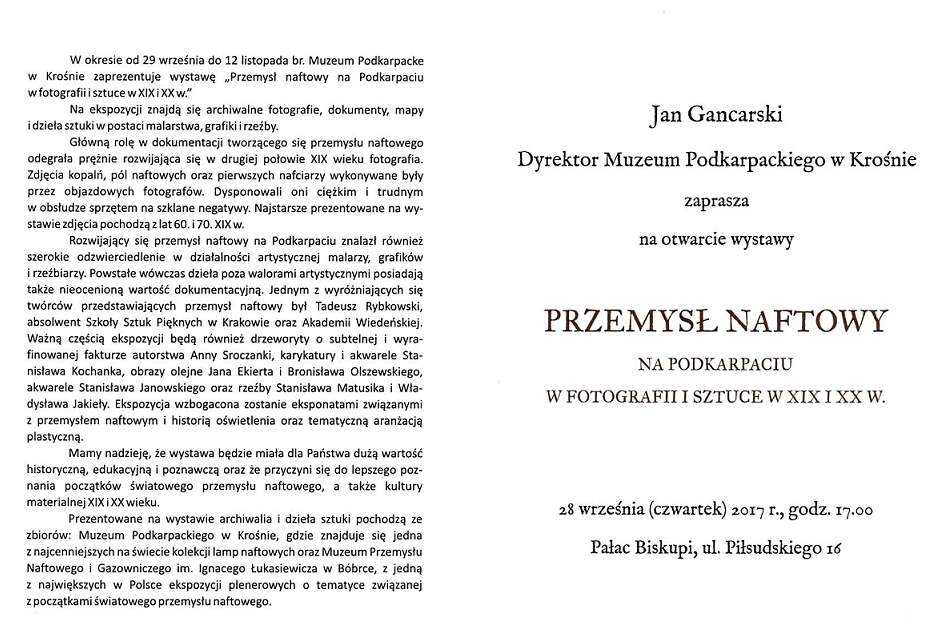 W okresie od 29 września do 12 listopada br. Muzeum Podkarpacke w Krośnie zaprezentuje wystawę „Przemysł naftowy na Podkarpaciu w fotografii i sztuce w XIX i XX w."

Na ekspozycji znajdą się archiwalne fotografie, dokumenty, mapy i dzieła sztuki w postaci malarstwa, grafiki i rzeźby.

Główną rolę w dokumentacji tworzącego się przemysłu naftowego odegrała prężnie rozwijająca się w drugiej połowie XIX wieku fotografia. Zdjęcia kopalń, pól naftowych oraz pierwszych nafciarzy wykonywane były przez objazdowych fotografów. Dysponowali oni ciężkim i trudnym w obsłudze sprzętem na szklane negatywy. Najstarsze prezentowane na wystawie zdjęcia pochodzą z lat 60. i 70. XIX w.

Rozwijający się przemysł naftowy na Podkarpaciu znalazł również szerokie odzwierciedlenie w działalności artystycznej malarzy, grafików i rzeźbiarzy. Powstałe wówczas dzieła poza walorami artystycznymi posiadają także nieocenioną wartość dokumentacyjną. Jednym z wyróżniających się twórców przedstawiających przemysł naftowy był Tadeusz Rybkowski, absolwent Szkoły Sztuk Pięknych w Krakowie oraz Akademii Wiedeńskiej. Ważną częścią ekspozycji będą również drzeworyty o subtelnej i wyrafinowanej fakturze autorstwa Anny Sroczanki, karykatury i akwarele Stanisława Kochanka, obrazy olejne Jana Ekierta i Bronisława Olszewskiego, akwarele Stanisława Janowskiego oraz rzeźby Stanisława Matusika i Władysława Jakieły. Ekspozycja wzbogacona zostanie eksponatami związanymi z przemysłem naftowym i historią oświetlenia oraz tematyczną aranżacją plastyczną.

Mamy nadzieję, że wystawa będzie miała dla Państwa dużą wartość historyczną, edukacyjną i poznawczą oraz że przyczyni się do lepszego poznania początków światowego przemysłu naftowego, a także kultury materialnej XIX i XX wieku.

Prezentowane na wystawie archiwalia i dzieła sztuki pochodzą ze zbiorów: Muzeum Podkarpackiego w Krośnie, gdzie znajduje się jedna z najcenniejszych na świecie kolekcji lamp naftowych oraz Muzeum Przemysłu Naftowego i Gazowniczego im. Ignacego Łukasiewicza w Bóbrce, z jedną z największych w Polsce ekspozycji plenerowych o tematyce związanej z początkami światowego przemysłu naftowego.

Jan Gancarski

Dyrektor Muzeum Podkarpackiego w Krośnie

zaprasza

na otwarcie wystawy

PRZEMYSŁ NAFTOWY

NA PODKARPACIU

W FOTOGRAFII I SZTUCE W XIX I XX W.

28 września (czwartek) 2017 r., godz. 17.00

Pałac Biskupi, ul. Piłsudskiego 16